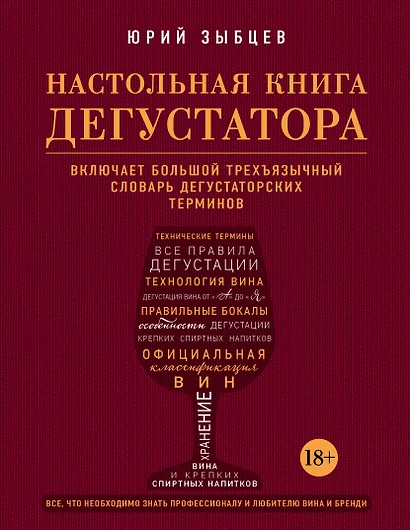 ЮРИЙ ЗЫБЦЕВ

НАСТОЛЬНАЯ КНИГА ДЕГУСТАТОРА

ВКЛЮЧАЕТ БОЛЬШОЙ ТРЕХЪЯЗЫЧНЫЙ СЛОВАРЬ ДЕГУСТАТОРСКИХ ТЕРМИНОВ

ТЕХНИЧЕСКИЕ ТЕРМИНЫ
ВСЕ ПРАВИЛА
ДЕГУСТАЦИИ
ТЕХНОЛОГИЯ ВИНА
ДЕГУСТАЦИЯ ВИНА ОТ «А» ДО «Я»
ПРАВИЛЬНЫЕ БОКАЛЫ
особенности ДЕГУСТАЦИИ
КРЕПКИХ СПИРТНЫХ НАПИТКОВ
ОФИЦИАЛЬНАЯ
классификация
ВИН
ХРАНЕНИЕ
ВИНА
И КРЕПКИХ
СПИРТНЫХ НАПИТКОВ

18+

ВСЕ, ЧТО НЕОБХОДИМО ЗНАТЬ ПРОФЕССИОНАЛУ И ЛЮБИТЕЛЮ ВИНА И БРЕНДИ